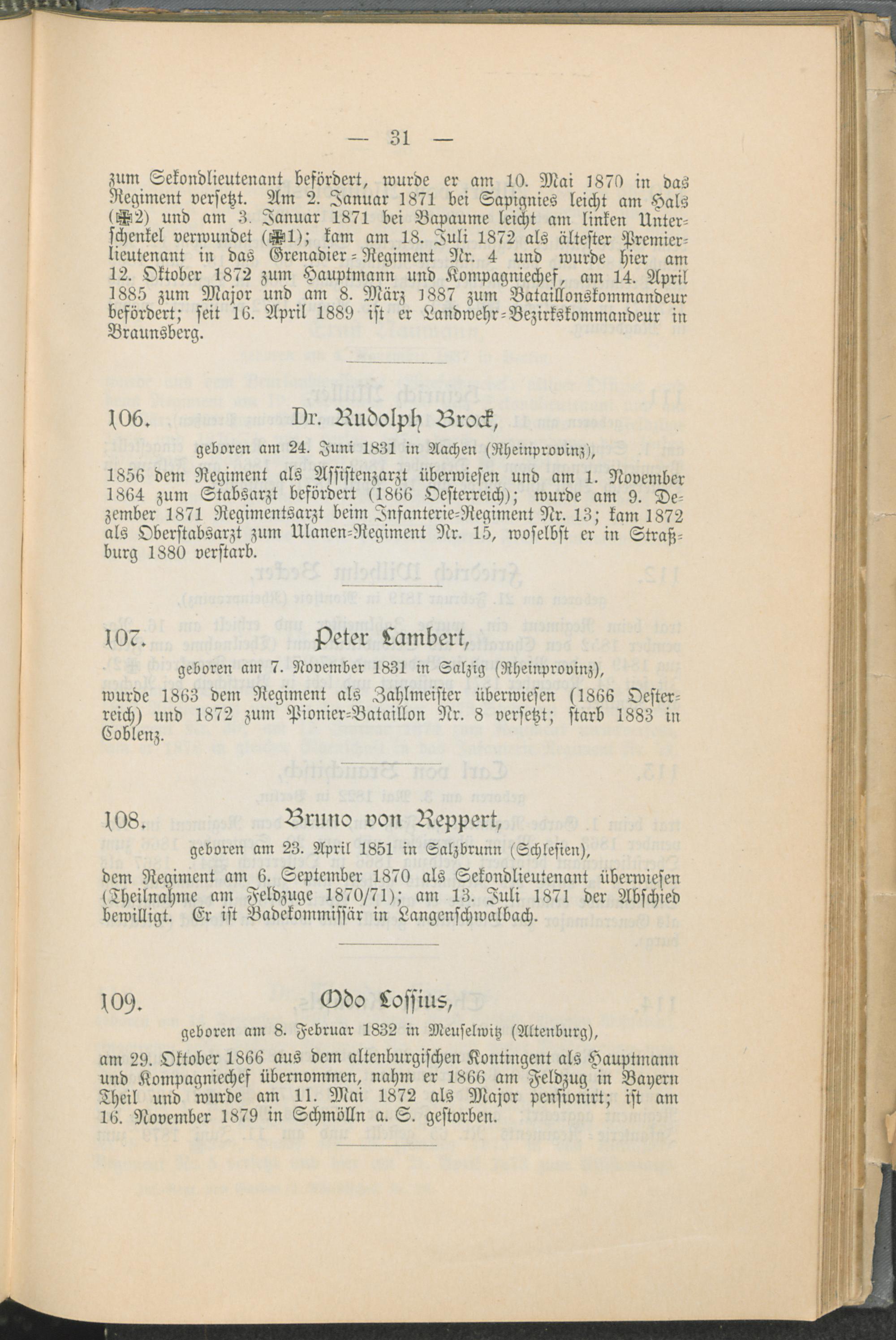 — 31 —

zum Sekondlieutenant befördert, wurde er am 10. Mai 1870 in das Regiment versetzt. Am 2. Januar 1871 bei Sapignies leicht am Hals (✠2) und am 3. Januar 1871 bei Bapaume leicht am linken Unterschenkel verwundet (✠1); kam am 18. Juli 1872 als ältester Premierlieutenant in das Grenadier-Regiment Nr. 4 und wurde hier am 12. Oktober 1872 zum Hauptmann und Kompagniechef, am 14. April 1885 zum Major und am 8. März 1887 zum Bataillonskommandeur befördert; seit 16. April 1889 ist er Landwehr-Bezirkskommandeur in Braunsberg.

106. Dr. Rudolph Brock,

geboren am 24. Juni 1831 in Aachen (Rheinprovinz),

1856 dem Regiment als Assistenzarzt überwiesen und am 1. November 1864 zum Stabsarzt befördert (1866 Oesterreich); wurde am 9. Dezember 1871 Regimentsarzt beim Infanterie-Regiment Nr. 13; kam 1872 als Oberstabsarzt zum Ulanen-Regiment Nr. 15, woselbst er in Straßburg 1880 verstarb.

107. Peter Lambert,

geboren am 7. November 1831 in Salzig (Rheinprovinz),

wurde 1863 dem Regiment als Zahlmeister überwiesen (1866 Oesterreich) und 1872 zum Pionier-Bataillon Nr. 8 versetzt; starb 1883 in Coblenz.

108. Bruno von Reppert,

geboren am 23. April 1851 in Salzbrunn (Schlesien),

dem Regiment am 6. September 1870 als Sekondlieutenant überwiesen (Theilnahme am Feldzuge 1870/71); am 13. Juli 1871 der Abschied bewilligt. Er ist Badekommissär in Langenschwalbach.

109. Odo Lossius,

geboren am 8. Februar 1832 in Meuselwitz (Altenburg),

am 29. Oktober 1866 aus dem altenburgischen Kontingent als Hauptmann und Kompagniechef übernommen, nahm er 1866 am Feldzug in Bayern Theil und wurde am 11. Mai 1872 als Major pensionirt; ist am 16. November 1879 in Schmölln a. S. gestorben.